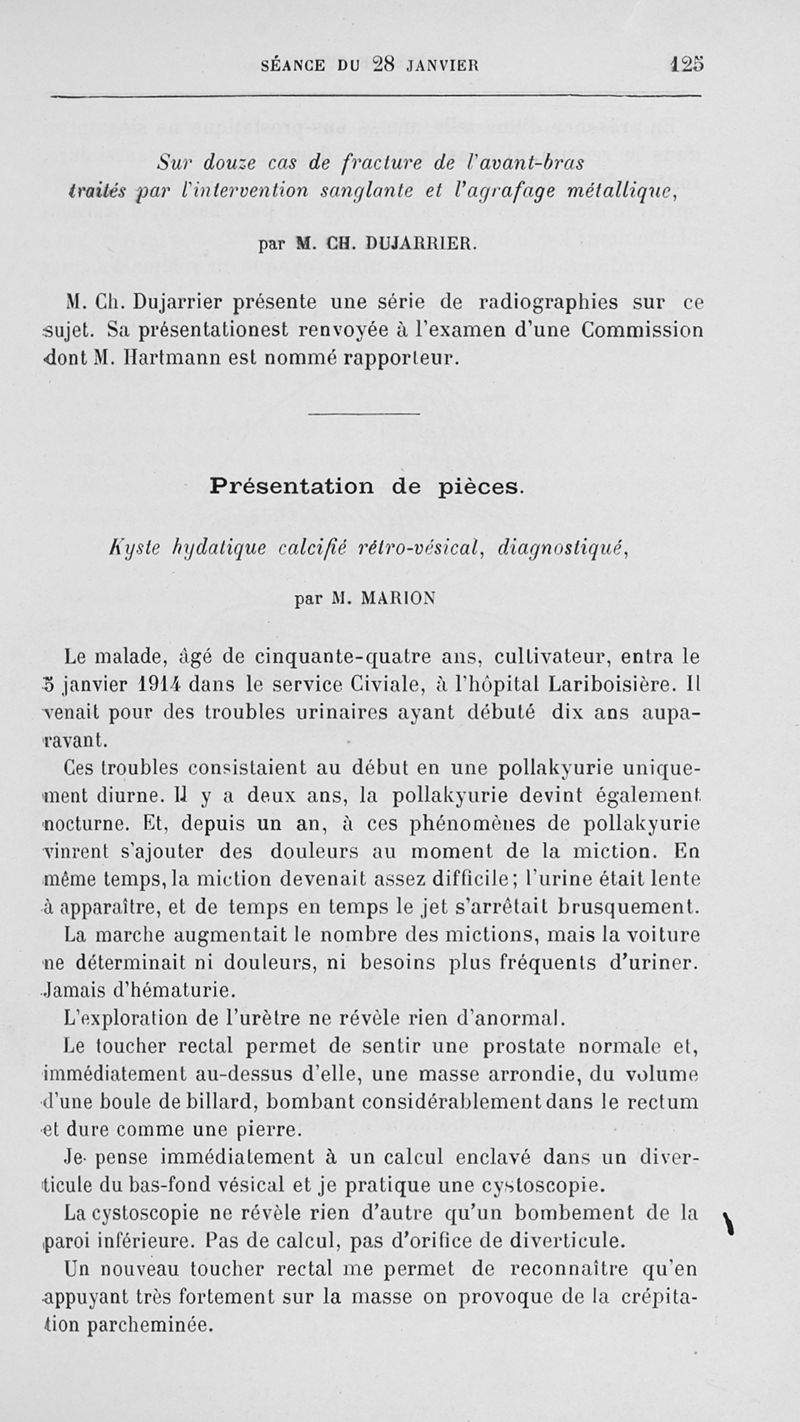 SÉANCE DU 28 JANVIER 125

Sur douze cas de fracture de l'avant-bras traités par l'intervention sanglante et l'agrafage métallique,

par M. CH. DUJARRIER.

M. Ch. Dujarrier présente une série de radiographies sur ce sujet. Sa présentationest renvoyée à l'examen d'une Commission dont M. Hartmann est nommé rapporteur.

Présentation de pièces.

Kyste hydatique calcifié rétro-vésical, diagnostiqué,

par M. MARION

Le malade, âgé de cinquante-quatre ans, cultivateur, entra le 5 janvier 1914 dans le service Civiale, à l'hôpital Lariboisière. Il venait pour des troubles urinaires ayant débuté dix ans auparavant.

Ces troubles consistaient au début en une pollakyurie uniquement diurne. Il y a deux ans, la pollakyurie devint également nocturne. Et, depuis un an, à ces phénomènes de pollakyurie vinrent s'ajouter des douleurs au moment de la miction. En même temps, la miction devenait assez difficile; l'urine était lente à apparaître, et de temps en temps le jet s'arrêtait brusquement.

La marche augmentait le nombre des mictions, mais la voiture ne déterminait ni douleurs, ni besoins plus fréquents d'uriner. Jamais d'hématurie.

L'exploration de l'urètre ne révèle rien d'anormal.

Le toucher rectal permet de sentir une prostate normale et, immédiatement au-dessus d'elle, une masse arrondie, du volume d'une boule de billard, bombant considérablement dans le rectum et dure comme une pierre.

Je pense immédiatement à un calcul enclavé dans un diverticule du bas-fond vésical et je pratique une cystoscopie.

La cystoscopie ne révèle rien d'autre qu'un bombement de la paroi inférieure. Pas de calcul, pas d'orifice de diverticule.

Un nouveau toucher rectal me permet de reconnaître qu'en appuyant très fortement sur la masse on provoque de la crépitation parcheminée.